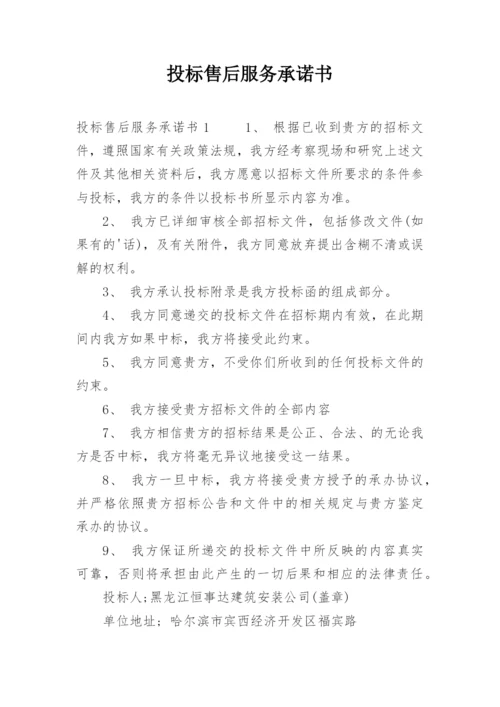 投标售后服务承诺书

投标售后服务承诺书 1　　1、 根据已收到贵方的招标文件，遵照国家有关政策法规，我方经考察现场和研究上述文件及其他相关资料后，我方愿意以招标文件所要求的条件参与投标，我方的条件以投标书所显示内容为准。

2、 我方已详细审核全部招标文件，包括修改文件(如果有的'话)，及有关附件，我方同意放弃提出含糊不清或误解的权利。

3、 我方承认投标附录是我方投标函的组成部分。

4、 我方同意递交的投标文件在招标期内有效，在此期间内我方如果中标，我方将接受此约束。

5、 我方同意贵方，不受你们所收到的任何投标文件的约束。

6、 我方接受贵方招标文件的全部内容

7、 我方相信贵方的招标结果是公正、合法、的无论我方是否中标，我方将毫无异议地接受这一结果。

8、 我方一旦中标，我方将接受贵方授予的承办协议，并严格依照贵方招标公告和文件中的相关规定与贵方鉴定承办的协议。

9、 我方保证所递交的投标文件中所反映的内容真实可靠，否则将承担由此产生的一切后果和相应的法律责任。

投标人;黑龙江恒事达建筑安装公司(盖章)

单位地址：哈尔滨市宾西经济开发区福宾路